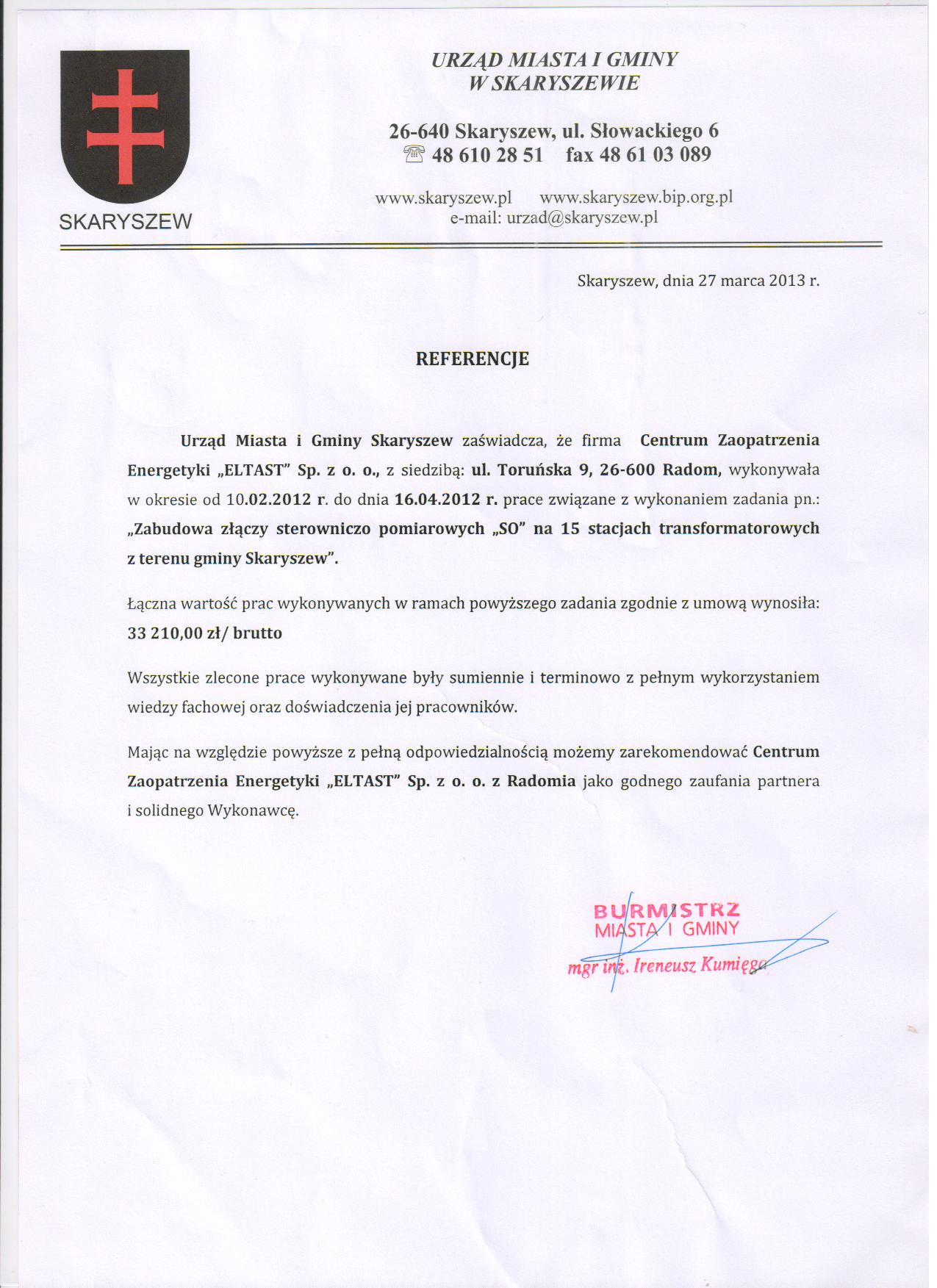 SKARYSZEW

URZĄD MIASTA I GMINY
W SKARYSZEWIE

26-640 Skaryszew, ul. Słowackiego 6
☎ 48 610 28 51 fax 48 61 03 089

www.skaryszew.pl www.skaryszew.bip.org.pl
e-mail: urzad@skaryszew.pl

Skaryszew, dnia 27 marca 2013 r.

REFERENCJE

Urząd Miasta i Gminy Skaryszew zaświadcza, że firma Centrum Zaopatrzenia Energetyki „ELTAST" Sp. z o. o., z siedzibą: ul. Toruńska 9, 26-600 Radom, wykonywała w okresie od 10.02.2012 r. do dnia 16.04.2012 r. prace związane z wykonaniem zadania pn.: „Zabudowa złączy sterowniczo pomiarowych „SO" na 15 stacjach transformatorowych z terenu gminy Skaryszew".

Łączna wartość prac wykonywanych w ramach powyższego zadania zgodnie z umową wynosiła: 33 210,00 zł/ brutto

Wszystkie zlecone prace wykonywane były sumiennie i terminowo z pełnym wykorzystaniem wiedzy fachowej oraz doświadczenia jej pracowników.

Mając na względzie powyższe z pełną odpowiedzialnością możemy zarekomendować Centrum Zaopatrzenia Energetyki „ELTAST" Sp. z o. o. z Radomia jako godnego zaufania partnera i solidnego Wykonawcę.

BURMISTRZ
MIASTA I GMINY
mgr inż. Ireneusz Kumięga